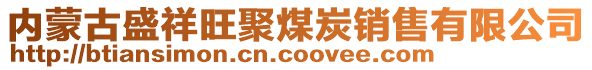 内蒙古盛祥旺聚煤炭销售有限公司
http://btiansimon.cn.coovee.com